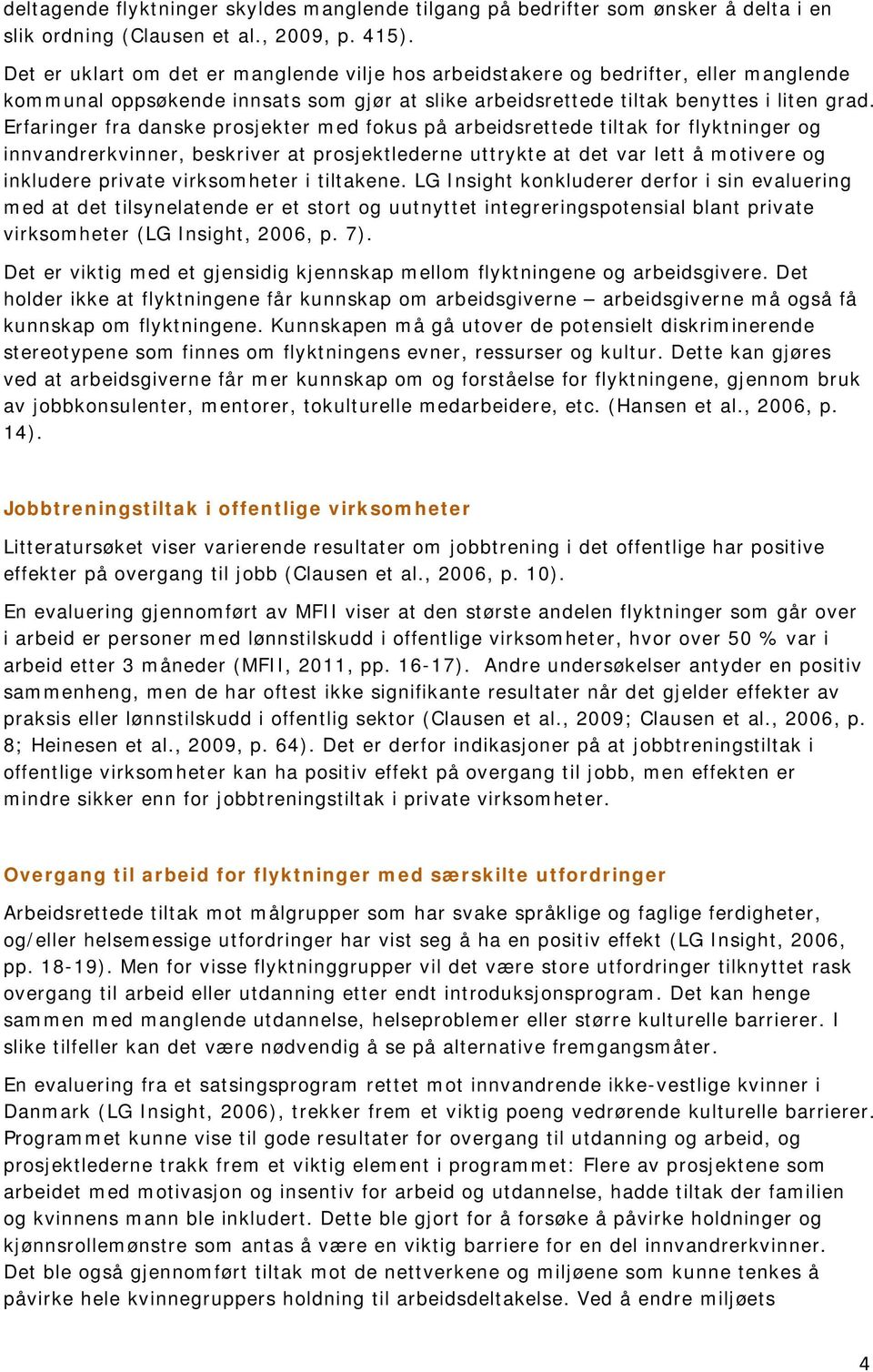 deltagende flyktninger skyldes manglende tilgang på bedrifter som ønsker å delta i en slik ordning (Clausen et al., 2009, p. 415).

Det er uklart om det er manglende vilje hos arbeidstakere og bedrifter, eller manglende kommunal oppsøkende innsats som gjør at slike arbeidsrettede tiltak benyttes i liten grad. Erfaringer fra danske prosjekter med fokus på arbeidsrettede tiltak for flyktninger og innvandrerkvinner, beskriver at prosjektlederne uttrykte at det var lett å motivere og inkludere private virksomheter i tiltakene. LG Insight konkluderer derfor i sin evaluering med at det tilsynelatende er et stort og uutnyttet integreringspotensial blant private virksomheter (LG Insight, 2006, p. 7).

Det er viktig med et gjensidig kjennskap mellom flyktningene og arbeidsgivere. Det holder ikke at flyktningene får kunnskap om arbeidsgiverne – arbeidsgiverne må også få kunnskap om flyktningene. Kunnskapen må gå utover de potensielt diskriminerende stereotypene som finnes om flyktningens evner, ressurser og kultur. Dette kan gjøres ved at arbeidsgiverne får mer kunnskap om og forståelse for flyktningene, gjennom bruk av jobbkonsulenter, mentorer, tokulturelle medarbeidere, etc. (Hansen et al., 2006, p. 14).

Jobbtreningstiltak i offentlige virksomheter

Litteratursøket viser varierende resultater om jobbtrening i det offentlige har positive effekter på overgang til jobb (Clausen et al., 2006, p. 10).

En evaluering gjennomført av MFII viser at den største andelen flyktninger som går over i arbeid er personer med lønnstilskudd i offentlige virksomheter, hvor over 50 % var i arbeid etter 3 måneder (MFII, 2011, pp. 16-17). Andre undersøkelser antyder en positiv sammenheng, men de har oftest ikke signifikante resultater når det gjelder effekter av praksis eller lønnstilskudd i offentlig sektor (Clausen et al., 2009; Clausen et al., 2006, p. 8; Heinesen et al., 2009, p. 64). Det er derfor indikasjoner på at jobbtreningstiltak i offentlige virksomheter kan ha positiv effekt på overgang til jobb, men effekten er mindre sikker enn for jobbtreningstiltak i private virksomheter.

Overgang til arbeid for flyktninger med særskilte utfordringer

Arbeidsrettede tiltak mot målgrupper som har svake språklige og faglige ferdigheter, og/eller helsemessige utfordringer har vist seg å ha en positiv effekt (LG Insight, 2006, pp. 18-19). Men for visse flyktninggrupper vil det være store utfordringer tilknyttet rask overgang til arbeid eller utdanning etter endt introduksjonsprogram. Det kan henge sammen med manglende utdannelse, helseproblemer eller større kulturelle barrierer. I slike tilfeller kan det være nødvendig å se på alternative fremgangsmåter.

En evaluering fra et satsingsprogram rettet mot innvandrende ikke-vestlige kvinner i Danmark (LG Insight, 2006), trekker frem et viktig poeng vedrørende kulturelle barrierer. Programmet kunne vise til gode resultater for overgang til utdanning og arbeid, og prosjektlederne trakk frem et viktig element i programmet: Flere av prosjektene som arbeidet med motivasjon og insentiv for arbeid og utdannelse, hadde tiltak der familien og kvinnens mann ble inkludert. Dette ble gjort for å forsøke å påvirke holdninger og kjønnsrollemønstre som antas å være en viktig barriere for en del innvandrerkvinner. Det ble også gjennomført tiltak mot de nettverkene og miljøene som kunne tenkes å påvirke hele kvinnegruppers holdning til arbeidsdeltakelse. Ved å endre miljøets

4